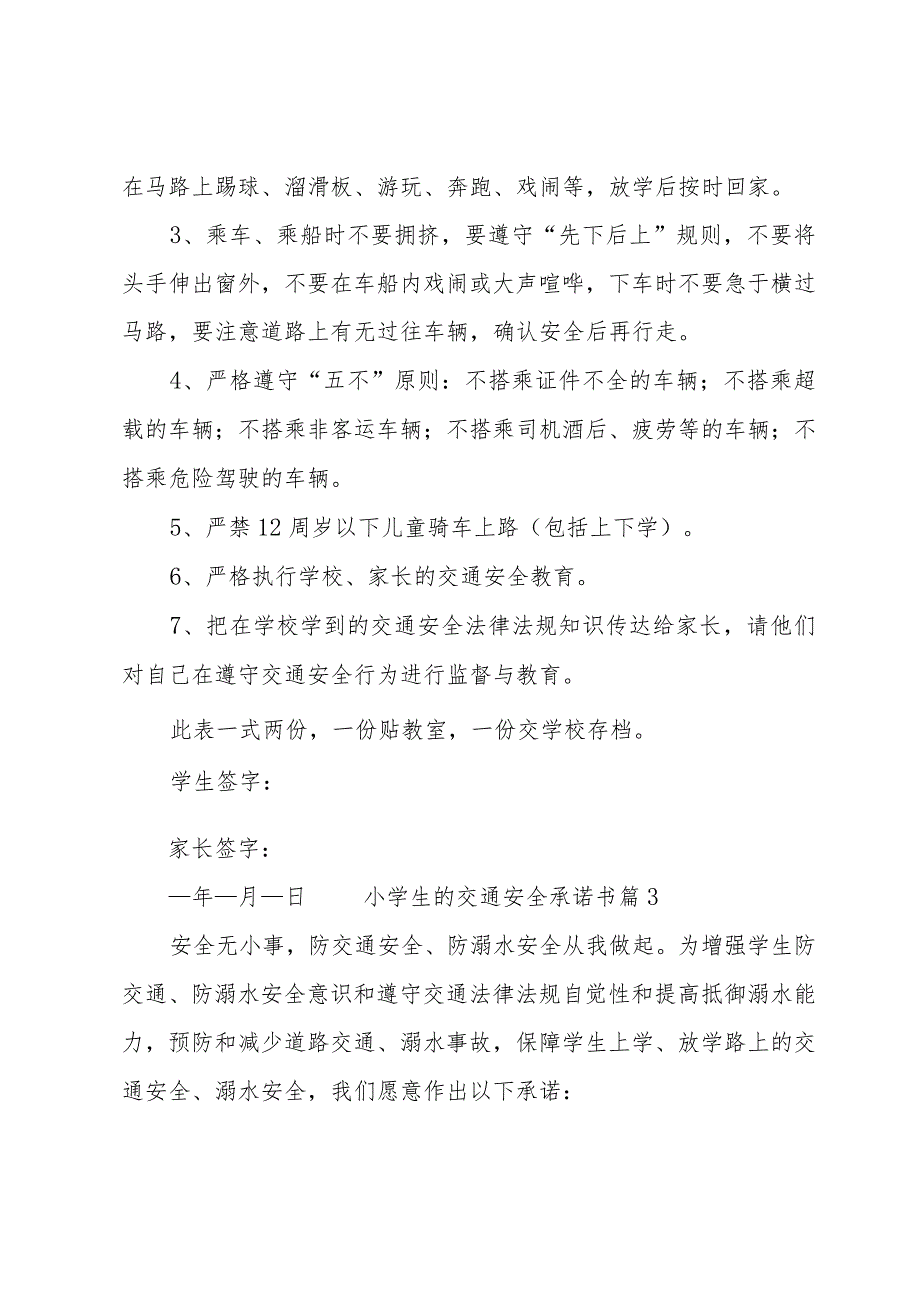 在马路上踢球、溜滑板、游玩、奔跑、戏闹等，放学后按时回家。

3、乘车、乘船时不要拥挤，要遵守“先下后上”规则，不要将头手伸出窗外，不要在车船内戏闹或大声喧哗，下车时不要急于横过马路，要注意道路上有无过往车辆，确认安全后再行走。

4、严格遵守“五不”原则：不搭乘证件不全的车辆；不搭乘超载的车辆；不搭乘非客运车辆；不搭乘司机酒后、疲劳等的车辆；不搭乘危险驾驶的车辆。

5、严禁12周岁以下儿童骑车上路（包括上下学）。

6、严格执行学校、家长的交通安全教育。

7、把在学校学到的交通安全法律法规知识传达给家长，请他们对自己在遵守交通安全行为进行监督与教育。

此表一式两份，一份贴教室，一份交学校存档。

学生签字：

家长签字：

—年—月—日　　小学生的交通安全承诺书篇3

安全无小事，防交通安全、防溺水安全从我做起。为增强学生防交通、防溺水安全意识和遵守交通法律法规自觉性和提高抵御溺水能力，预防和减少道路交通、溺水事故，保障学生上学、放学路上的交通安全、溺水安全，我们愿意作出以下承诺：